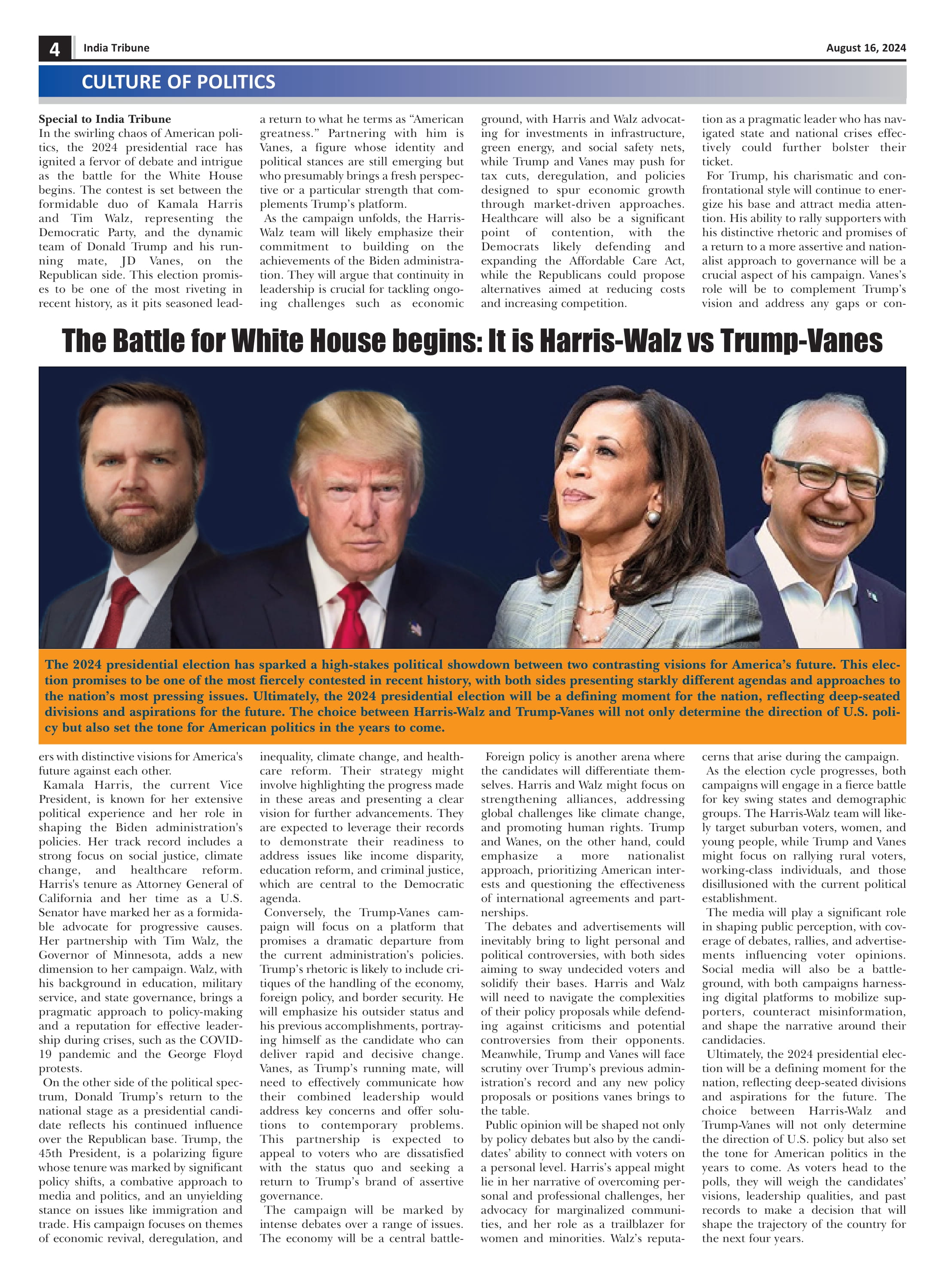 4 India Tribune August 16, 2024

CULTURE OF POLITICS

Special to India Tribune
In the swirling chaos of American politics, the 2024 presidential race has ignited a fervor of debate and intrigue as the battle for the White House begins. The contest is set between the formidable duo of Kamala Harris and Tim Walz, representing the Democratic Party, and the dynamic team of Donald Trump and his running mate, JD Vanes, on the Republican side. This election promises to be one of the most riveting in recent history, as it pits seasoned lead-

a return to what he terms as “American greatness.” Partnering with him is Vanes, a figure whose identity and political stances are still emerging but who presumably brings a fresh perspective or a particular strength that complements Trump’s platform.
As the campaign unfolds, the Harris-Walz team will likely emphasize their commitment to building on the achievements of the Biden administration. They will argue that continuity in leadership is crucial for tackling ongoing challenges such as economic

ground, with Harris and Walz advocating for investments in infrastructure, green energy, and social safety nets, while Trump and Vanes may push for tax cuts, deregulation, and policies designed to spur economic growth through market-driven approaches. Healthcare will also be a significant point of contention, with the Democrats likely defending and expanding the Affordable Care Act, while the Republicans could propose alternatives aimed at reducing costs and increasing competition.

tion as a pragmatic leader who has navigated state and national crises effectively could further bolster their ticket.
For Trump, his charismatic and confrontational style will continue to energize his base and attract media attention. His ability to rally supporters with his distinctive rhetoric and promises of a return to a more assertive and nationalist approach to governance will be a crucial aspect of his campaign. Vanes’s role will be to complement Trump’s vision and address any gaps or con-

The Battle for White House begins: It is Harris-Walz vs Trump-Vanes

The 2024 presidential election has sparked a high-stakes political showdown between two contrasting visions for America’s future. This election promises to be one of the most fiercely contested in recent history, with both sides presenting starkly different agendas and approaches to the nation’s most pressing issues. Ultimately, the 2024 presidential election will be a defining moment for the nation, reflecting deep-seated divisions and aspirations for the future. The choice between Harris-Walz and Trump-Vanes will not only determine the direction of U.S. policy but also set the tone for American politics in the years to come.

ers with distinctive visions for America's future against each other.
Kamala Harris, the current Vice President, is known for her extensive political experience and her role in shaping the Biden administration's policies. Her track record includes a strong focus on social justice, climate change, and healthcare reform. Harris's tenure as Attorney General of California and her time as a U.S. Senator have marked her as a formidable advocate for progressive causes. Her partnership with Tim Walz, the Governor of Minnesota, adds a new dimension to her campaign. Walz, with his background in education, military service, and state governance, brings a pragmatic approach to policy-making and a reputation for effective leadership during crises, such as the COVID-19 pandemic and the George Floyd protests.
On the other side of the political spectrum, Donald Trump’s return to the national stage as a presidential candidate reflects his continued influence over the Republican base. Trump, the 45th President, is a polarizing figure whose tenure was marked by significant policy shifts, a combative approach to media and politics, and an unyielding stance on issues like immigration and trade. His campaign focuses on themes of economic revival, deregulation, and

inequality, climate change, and healthcare reform. Their strategy might involve highlighting the progress made in these areas and presenting a clear vision for further advancements. They are expected to leverage their records to demonstrate their readiness to address issues like income disparity, education reform, and criminal justice, which are central to the Democratic agenda.
Conversely, the Trump-Vanes campaign will focus on a platform that promises a dramatic departure from the current administration’s policies. Trump’s rhetoric is likely to include critiques of the handling of the economy, foreign policy, and border security. He will emphasize his outsider status and his previous accomplishments, portraying himself as the candidate who can deliver rapid and decisive change. Vanes, as Trump’s running mate, will need to effectively communicate how their combined leadership would address key concerns and offer solutions to contemporary problems. This partnership is expected to appeal to voters who are dissatisfied with the status quo and seeking a return to Trump’s brand of assertive governance.
The campaign will be marked by intense debates over a range of issues. The economy will be a central battle-

Foreign policy is another arena where the candidates will differentiate themselves. Harris and Walz might focus on strengthening alliances, addressing global challenges like climate change, and promoting human rights. Trump and Wanes, on the other hand, could emphasize a more nationalist approach, prioritizing American interests and questioning the effectiveness of international agreements and partnerships.
The debates and advertisements will inevitably bring to light personal and political controversies, with both sides aiming to sway undecided voters and solidify their bases. Harris and Walz will need to navigate the complexities of their policy proposals while defending against criticisms and potential controversies from their opponents. Meanwhile, Trump and Vanes will face scrutiny over Trump’s previous administration’s record and any new policy proposals or positions vanes brings to the table.
Public opinion will be shaped not only by policy debates but also by the candidates’ ability to connect with voters on a personal level. Harris’s appeal might lie in her narrative of overcoming personal and professional challenges, her advocacy for marginalized communities, and her role as a trailblazer for women and minorities. Walz’s reputa-

cerns that arise during the campaign.
As the election cycle progresses, both campaigns will engage in a fierce battle for key swing states and demographic groups. The Harris-Walz team will likely target suburban voters, women, and young people, while Trump and Vanes might focus on rallying rural voters, working-class individuals, and those disillusioned with the current political establishment.
The media will play a significant role in shaping public perception, with coverage of debates, rallies, and advertisements influencing voter opinions. Social media will also be a battleground, with both campaigns harnessing digital platforms to mobilize supporters, counteract misinformation, and shape the narrative around their candidacies.
Ultimately, the 2024 presidential election will be a defining moment for the nation, reflecting deep-seated divisions and aspirations for the future. The choice between Harris-Walz and Trump-Vanes will not only determine the direction of U.S. policy but also set the tone for American politics in the years to come. As voters head to the polls, they will weigh the candidates’ visions, leadership qualities, and past records to make a decision that will shape the trajectory of the country for the next four years.